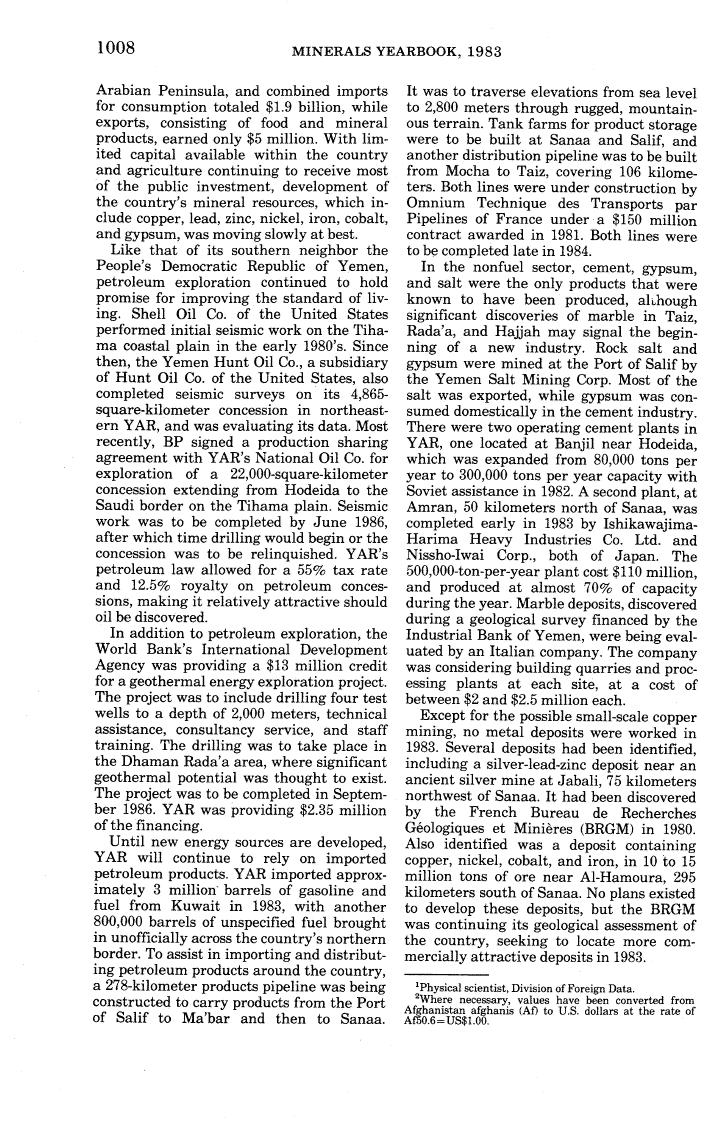 1008 MINERALS YEARBOOK, 1983

Arabian Peninsula, and combined imports for consumption totaled $1.9 billion, while exports, consisting of food and mineral products, earned only $5 million. With limited capital available within the country and agriculture continuing to receive most of the public investment, development of the country's mineral resources, which include copper, lead, zinc, nickel, iron, cobalt, and gypsum, was moving slowly at best.

Like that of its southern neighbor the People's Democratic Republic of Yemen, petroleum exploration continued to hold promise for improving the standard of living. Shell Oil Co. of the United States performed initial seismic work on the Tihama coastal plain in the early 1980's. Since then, the Yemen Hunt Oil Co., a subsidiary of Hunt Oil Co. of the United States, also completed seismic surveys on its 4,865-square-kilometer concession in northeastern YAR, and was evaluating its data. Most recently, BP signed a production sharing agreement with YAR's National Oil Co. for exploration of a 22,000-square-kilometer concession extending from Hodeida to the Saudi border on the Tihama plain. Seismic work was to be completed by June 1986, after which time drilling would begin or the concession was to be relinquished. YAR's petroleum law allowed for a 55% tax rate and 12.5% royalty on petroleum concessions, making it relatively attractive should oil be discovered.

In addition to petroleum exploration, the World Bank's International Development Agency was providing a $13 million credit for a geothermal energy exploration project. The project was to include drilling four test wells to a depth of 2,000 meters, technical assistance, consultancy service, and staff training. The drilling was to take place in the Dhaman Rada'a area, where significant geothermal potential was thought to exist. The project was to be completed in September 1986. YAR was providing $2.35 million of the financing.

Until new energy sources are developed, YAR will continue to rely on imported petroleum products. YAR imported approximately 3 million barrels of gasoline and fuel from Kuwait in 1983, with another 800,000 barrels of unspecified fuel brought in unofficially across the country's northern border. To assist in importing and distributing petroleum products around the country, a 278-kilometer products pipeline was being constructed to carry products from the Port of Salif to Ma'bar and then to Sanaa.

It was to traverse elevations from sea level to 2,800 meters through rugged, mountainous terrain. Tank farms for product storage were to be built at Sanaa and Salif, and another distribution pipeline was to be built from Mocha to Taiz, covering 106 kilometers. Both lines were under construction by Omnium Technique des Transports par Pipelines of France under a $150 million contract awarded in 1981. Both lines were to be completed late in 1984.

In the nonfuel sector, cement, gypsum, and salt were the only products that were known to have been produced, although significant discoveries of marble in Taiz, Rada'a, and Hajjah may signal the beginning of a new industry. Rock salt and gypsum were mined at the Port of Salif by the Yemen Salt Mining Corp. Most of the salt was exported, while gypsum was consumed domestically in the cement industry. There were two operating cement plants in YAR, one located at Banjil near Hodeida, which was expanded from 80,000 tons per year to 300,000 tons per year capacity with Soviet assistance in 1982. A second plant, at Amran, 50 kilometers north of Sanaa, was completed early in 1983 by Ishikawajima-Harima Heavy Industries Co. Ltd. and Nissho-Iwai Corp., both of Japan. The 500,000-ton-per-year plant cost $110 million, and produced at almost 70% of capacity during the year. Marble deposits, discovered during a geological survey financed by the Industrial Bank of Yemen, were being evaluated by an Italian company. The company was considering building quarries and processing plants at each site, at a cost of between $2 and $2.5 million each.

Except for the possible small-scale copper mining, no metal deposits were worked in 1983. Several deposits had been identified, including a silver-lead-zinc deposit near an ancient silver mine at Jabali, 75 kilometers northwest of Sanaa. It had been discovered by the French Bureau de Recherches Géologiques et Minières (BRGM) in 1980. Also identified was a deposit containing copper, nickel, cobalt, and iron, in 10 to 15 million tons of ore near Al-Hamoura, 295 kilometers south of Sanaa. No plans existed to develop these deposits, but the BRGM was continuing its geological assessment of the country, seeking to locate more commercially attractive deposits in 1983.

$^1$Physical scientist, Division of Foreign Data.
$^2$Where necessary, values have been converted from Afghanistan afghanis (Af) to U.S. dollars at the rate of Af50.6=US$1.00.